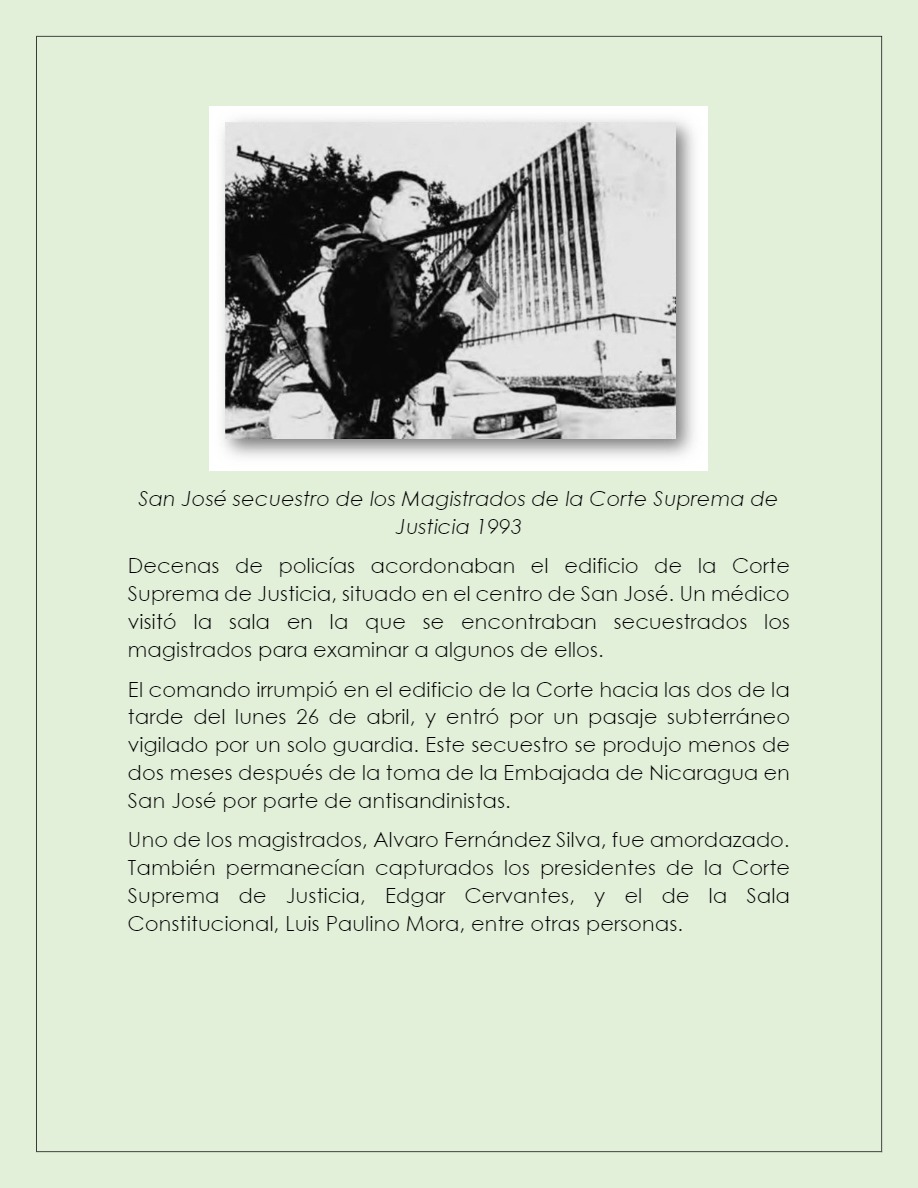 San José secuestro de los Magistrados de la Corte Suprema de Justicia 1993

Decenas de policías acordonaban el edificio de la Corte Suprema de Justicia, situado en el centro de San José. Un médico visitó la sala en la que se encontraban secuestrados los magistrados para examinar a algunos de ellos.

El comando irrumpió en el edificio de la Corte hacia las dos de la tarde del lunes 26 de abril, y entró por un pasaje subterráneo vigilado por un solo guardia. Este secuestro se produjo menos de dos meses después de la toma de la Embajada de Nicaragua en San José por parte de antisandinistas.

Uno de los magistrados, Alvaro Fernández Silva, fue amordazado. También permanecían capturados los presidentes de la Corte Suprema de Justicia, Edgar Cervantes, y el de la Sala Constitucional, Luis Paulino Mora, entre otras personas.